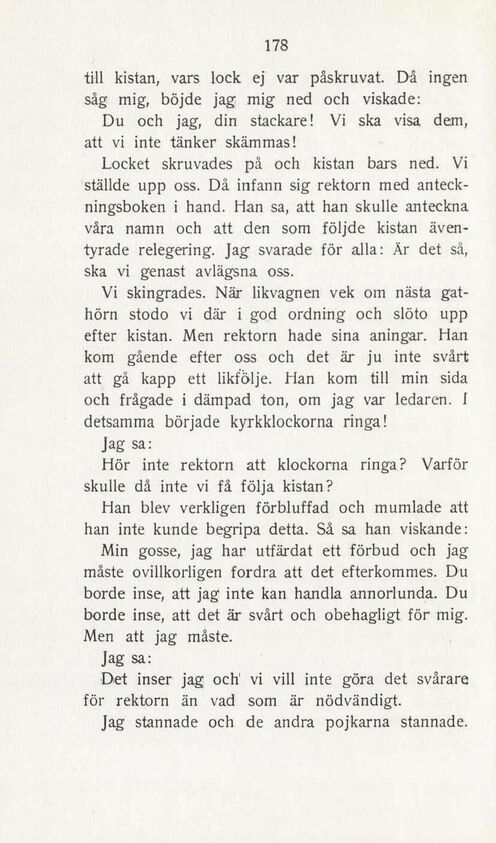 178

till kistan, vars lock ej var påskruvat. Då ingen såg mig, böjde jag mig ned och viskade:

Du och jag, din stackare! Vi ska visa dem, att vi inte tänker skämmas!

Locket skruvades på och kistan bars ned. Vi ställde upp oss. Då infann sig rektorn med anteckningsboken i hand. Han sa, att han skulle anteckna våra namn och att den som följde kistan äventyrade relegering. Jag svarade för alla: Är det så, ska vi genast avlägsna oss.

Vi skingrades. När likvagnen vek om nästa gathörn stodo vi där i god ordning och slöto upp efter kistan. Men rektorn hade sina aningar. Han kom gående efter oss och det är ju inte svårt att gå kapp ett likfölje. Han kom till min sida och frågade i dämpad ton, om jag var ledaren. I detsamma började kyrkklockorna ringa!

Jag sa:

Hör inte rektorn att klockorna ringa? Varför skulle då inte vi få följa kistan?

Han blev verkligen förbluffad och mumlade att han inte kunde begripa detta. Så sa han viskande:

Min gosse, jag har utfärdat ett förbud och jag måste ovillkorligen fordra att det efterkommes. Du borde inse, att jag inte kan handla annorlunda. Du borde inse, att det är svårt och obehagligt för mig. Men att jag måste.

Jag sa:

Det inser jag och vi vill inte göra det svårare för rektorn än vad som är nödvändigt.

Jag stannade och de andra pojkarna stannade.